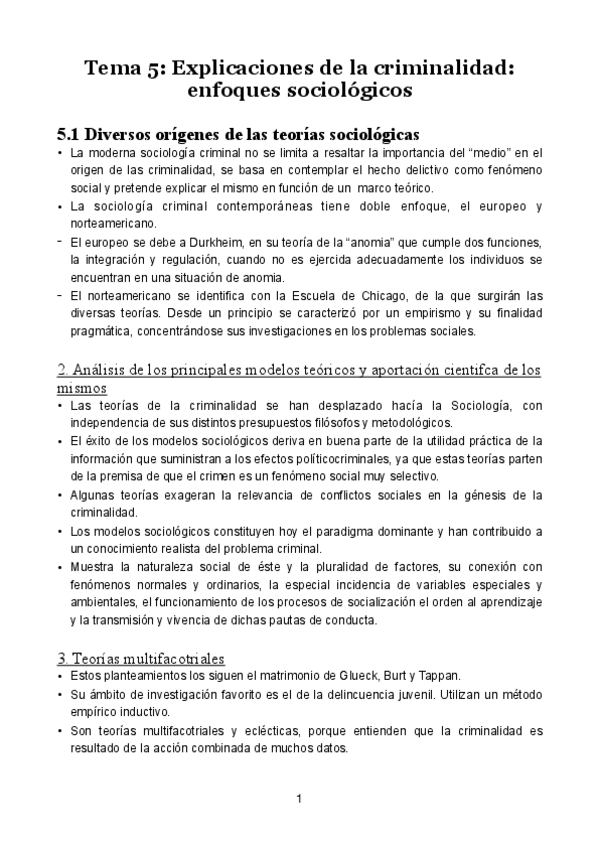 Tema 5: Explicaciones de la criminalidad: enfoques sociológicos

5.1 Diversos orígenes de las teorías sociológicas

• La moderna sociología criminal no se limita a resaltar la importancia del “medio” en el origen de las criminalidad, se basa en contemplar el hecho delictivo como fenómeno social y pretende explicar el mismo en función de un marco teórico.

• La sociología criminal contemporáneas tiene doble enfoque, el europeo y norteamericano.

- El europeo se debe a Durkheim, en su teoría de la “anomia” que cumple dos funciones, la integración y regulación, cuando no es ejercida adecuadamente los individuos se encuentran en una situación de anomia.

- El norteamericano se identifica con la Escuela de Chicago, de la que surgirán las diversas teorías. Desde un principio se caracterizó por un empirismo y su finalidad pragmática, concentrándose sus investigaciones en los problemas sociales.

2. Análisis de los principales modelos teóricos y aportación cientifca de los mismos

• Las teorías de la criminalidad se han desplazado hacía la Sociología, con independencia de sus distintos presupuestos filósofos y metodológicos.

• El éxito de los modelos sociológicos deriva en buena parte de la utilidad práctica de la información que suministran a los efectos políticocriminales, ya que estas teorías parten de la premisa de que el crimen es un fenómeno social muy selectivo.

• Algunas teorías exageran la relevancia de conflictos sociales en la génesis de la criminalidad.

• Los modelos sociológicos constituyen hoy el paradigma dominante y han contribuido a un conocimiento realista del problema criminal.

• Muestra la naturaleza social de éste y la pluralidad de factores, su conexión con fenómenos normales y ordinarios, la especial incidencia de variables especiales y ambientales, el funcionamiento de los procesos de socialización el orden al aprendizaje y la transmisión y vivencia de dichas pautas de conducta.

3. Teorías multifacotriales

• Estos planteamientos los siguen el matrimonio de Glueck, Burt y Tappan.

• Su ámbito de investigación favorito es el de la delincuencia juvenil. Utilizan un método empírico inductivo.

• Son teorías multifacotriales y eclécticas, porque entienden que la criminalidad es resultado de la acción combinada de muchos datos.

1